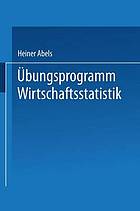 Heiner Abels

Übungsprogramm Wirtschaftsstatistik